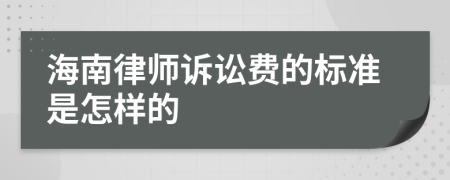 海南律师诉讼费的标准是怎样的